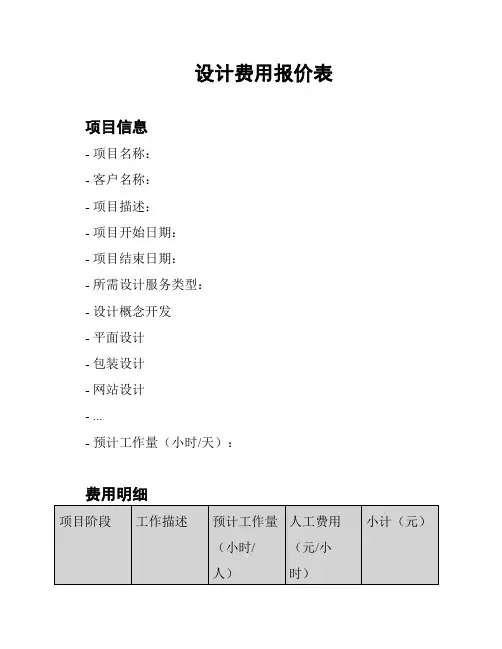 设计费用报价表

项目信息

- 项目名称：

- 客户名称：

- 项目描述：

- 项目开始日期：

- 项目结束日期：

- 所需设计服务类型：

- 设计概念开发

- 平面设计

- 包装设计

- 网站设计

- ...

- 预计工作量（小时/天）：

费用明细

| 项目阶段 | 工作描述 | 预计工作量（小时/人） | 人工费用（元/小时） | 小计（元） |
|---|---|---|---|---|